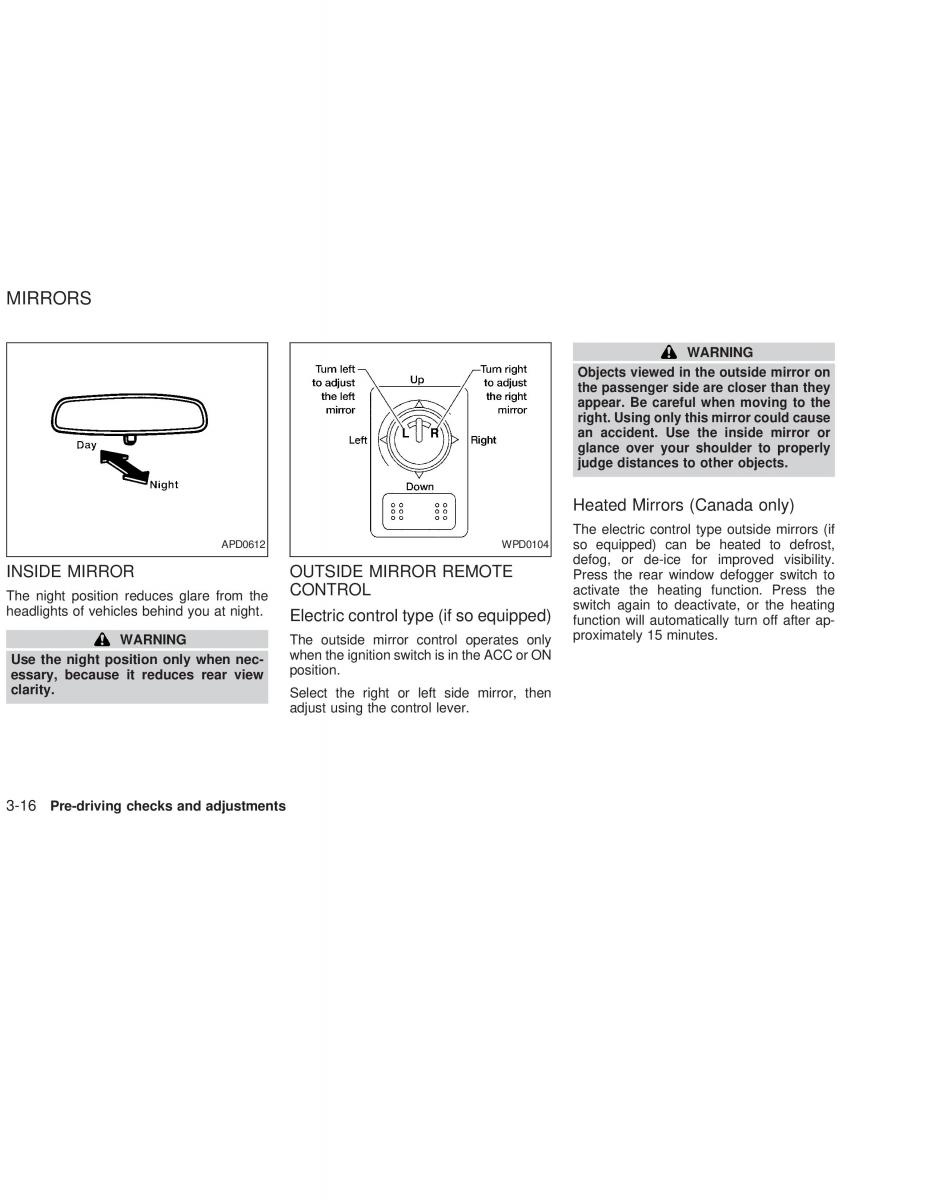 MIRRORS

Day

Night

APD0612

INSIDE MIRROR

The night position reduces glare from the headlights of vehicles behind you at night.

WARNING

Use the night position only when necessary, because it reduces rear view clarity.

Turn left to adjust the left mirror

Up

Turn right to adjust the right mirror

Left

L

R

Right

Down

WPD0104

OUTSIDE MIRROR REMOTE CONTROL

Electric control type (if so equipped)

The outside mirror control operates only when the ignition switch is in the ACC or ON position.

Select the right or left side mirror, then adjust using the control lever.

WARNING

Objects viewed in the outside mirror on the passenger side are closer than they appear. Be careful when moving to the right. Using only this mirror could cause an accident. Use the inside mirror or glance over your shoulder to properly judge distances to other objects.

Heated Mirrors (Canada only)

The electric control type outside mirrors (if so equipped) can be heated to defrost, defog, or de-ice for improved visibility. Press the rear window defogger switch to activate the heating function. Press the switch again to deactivate, or the heating function will automatically turn off after approximately 15 minutes.

3-16 Pre-driving checks and adjustments